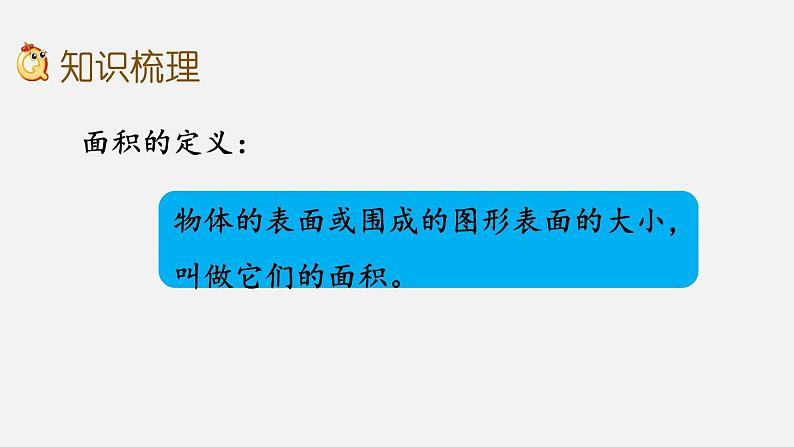 知识梳理

面积的定义：

物体的表面或围成的图形表面的大小，叫做它们的面积。